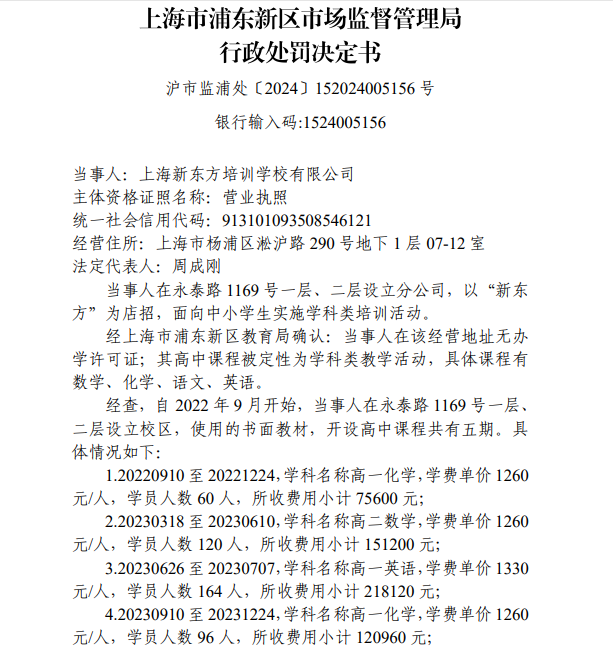 上海市浦东新区市场监督管理局
行政处罚决定书

沪市监浦处〔2024〕152024005156 号

银行输入码:1524005156

当事人：上海新东方培训学校有限公司
主体资格证照名称：营业执照
统一社会信用代码：913101093508546121
经营住所：上海市杨浦区淞沪路 290 号地下 1 层 07-12 室
法定代表人：周成刚

当事人在永泰路 1169 号一层、二层设立分公司，以“新东方”为店招，面向中小学生实施学科类培训活动。

经上海市浦东新区教育局确认：当事人在该经营地址无办学许可证；其高中课程被定性为学科类教学活动，具体课程有数学、化学、语文、英语。

经查，自 2022 年 9 月开始，当事人在永泰路 1169 号一层、二层设立校区，使用的书面教材，开设高中课程共有五期。具体情况如下：

1.20220910 至 20221224，学科名称高一化学，学费单价 1260 元/人，学员人数 60 人，所收费用小计 75600 元；

2.20230318 至 20230610，学科名称高二数学，学费单价 1260 元/人，学员人数 120 人，所收费用小计 151200 元；

3.20230626 至 20230707，学科名称高一英语，学费单价 1330 元/人，学员人数 164 人，所收费用小计 218120 元；

4.20230910 至 20231224，学科名称高一化学，学费单价 1260 元/人，学员人数 96 人，所收费用小计 120960 元；